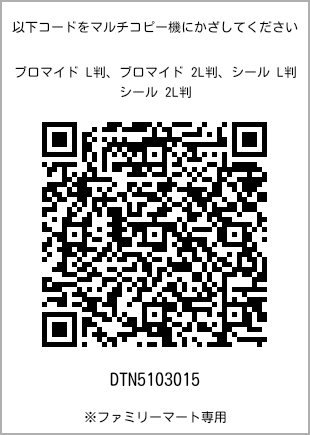 以下コードをマルチコピー機にかざしてください

ブロマイド L判、ブロマイド 2L判、シール L判
シール 2L判

DTN5103015

※ファミリーマート専用